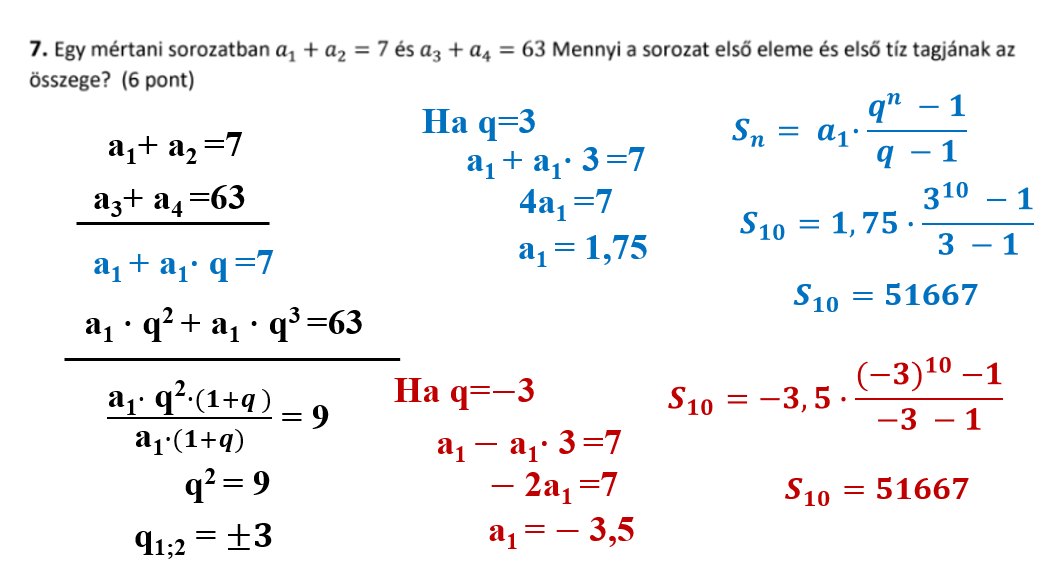 **7.** Egy mértani sorozatban $a_1 + a_2 = 7$ és $a_3 + a_4 = 63$ Mennyi a sorozat első eleme és első tíz tagjának az összege? (6 pont)

$a_1 + a_2 = 7$

$a_3 + a_4 = 63$

$a_1 + a_1 \cdot q = 7$

$a_1 \cdot q^2 + a_1 \cdot q^3 = 63$

$\frac{a_1 \cdot q^2 \cdot (1+q)}{a_1 \cdot (1+q)} = 9$

$q^2 = 9$

$q_{1;2} = \pm 3$

Ha q=3

$a_1 + a_1 \cdot 3 = 7$

$4a_1 = 7$

$a_1 = 1,75$

$S_n = a_1 \cdot \frac{q^n - 1}{q - 1}$

$S_{10} = 1,75 \cdot \frac{3^{10} - 1}{3 - 1}$

$S_{10} = 51667$

Ha q=−3

$a_1 - a_1 \cdot 3 = 7$

$-2a_1 = 7$

$a_1 = -3,5$

$S_{10} = -3,5 \cdot \frac{(-3)^{10} - 1}{-3 - 1}$

$S_{10} = 51667$